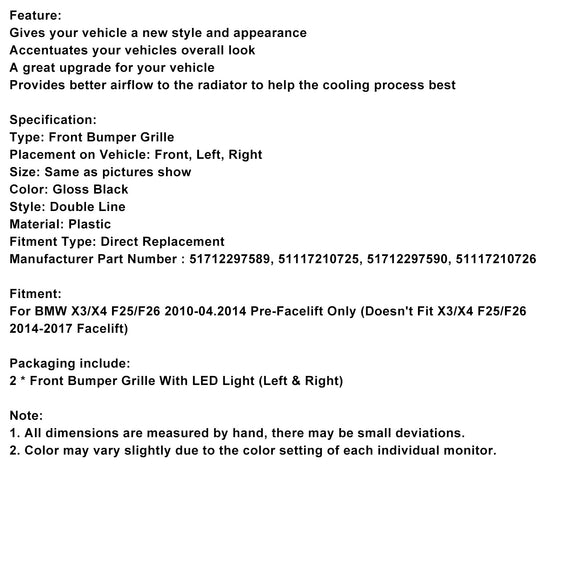 Feature:
Gives your vehicle a new style and appearance
Accentuates your vehicles overall look
A great upgrade for your vehicle
Provides better airflow to the radiator to help the cooling process best

Specification:
Type: Front Bumper Grille
Placement on Vehicle: Front, Left, Right
Size: Same as pictures show
Color: Gloss Black
Style: Double Line
Material: Plastic
Fitment Type: Direct Replacement
Manufacturer Part Number : 51712297589, 51117210725, 51712297590, 51117210726

Fitment:
For BMW X3/X4 F25/F26 2010-04.2014 Pre-Facelift Only (Doesn't Fit X3/X4 F25/F26 2014-2017 Facelift)

Packaging include:
2 * Front Bumper Grille With LED Light (Left & Right)

Note:
1. All dimensions are measured by hand, there may be small deviations.
2. Color may vary slightly due to the color setting of each individual monitor.